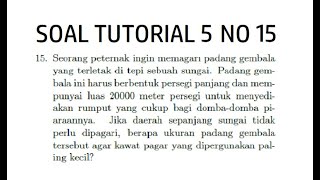 SOAL TUTORIAL 5 NO 15

15. Seorang peternak ingin memagari padang gembala yang terletak di tepi sebuah sungai. Padang gembala ini harus berbentuk persegi panjang dan mempunyai luas 20000 meter persegi untuk menyediakan rumput yang cukup bagi domba-domba piaraannya. Jika daerah sepanjang sungai tidak perlu dipagari, berapa ukuran padang gembala tersebut agar kawat pagar yang dipergunakan paling kecil?